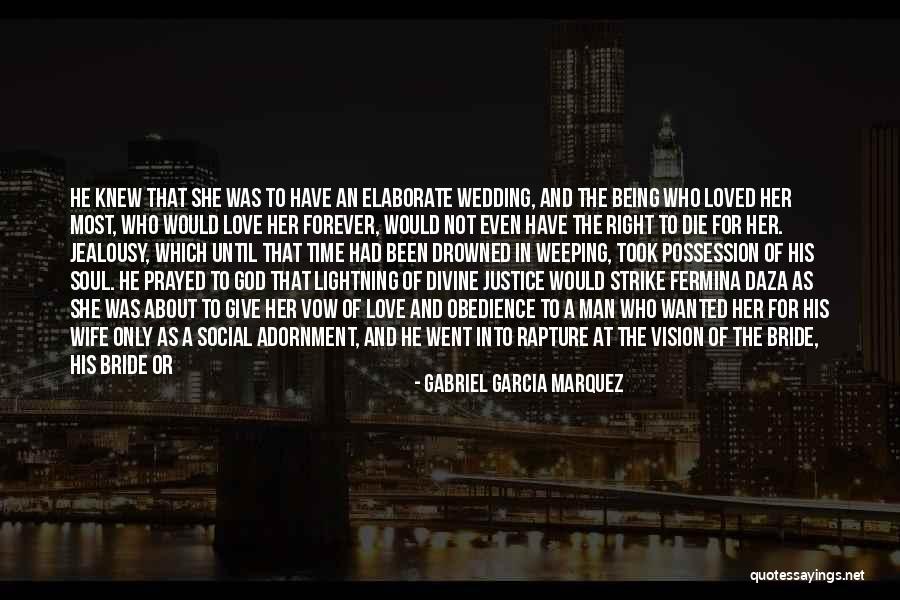 HE KNEW THAT SHE WAS TO HAVE AN ELABORATE WEDDING, AND THE BEING WHO LOVED HER MOST, WHO WOULD LOVE HER FOREVER, WOULD NOT EVEN HAVE THE RIGHT TO DIE FOR HER. JEALOUSY, WHICH UNTIL THAT TIME HAD BEEN DROWNED IN WEEPING, TOOK POSSESSION OF HIS SOUL. HE PRAYED TO GOD THAT LIGHTNING OF DIVINE JUSTICE WOULD STRIKE FERMINA DAZA AS SHE WAS ABOUT TO GIVE HER VOW OF LOVE AND OBEDIENCE TO A MAN WHO WANTED HER FOR HIS WIFE ONLY AS A SOCIAL ADORNMENT, AND HE WENT INTO RAPTURE AT THE VISION OF THE BRIDE, HIS BRIDE OR

- GABRIEL GARCIA MARQUEZ

quotessayings.net